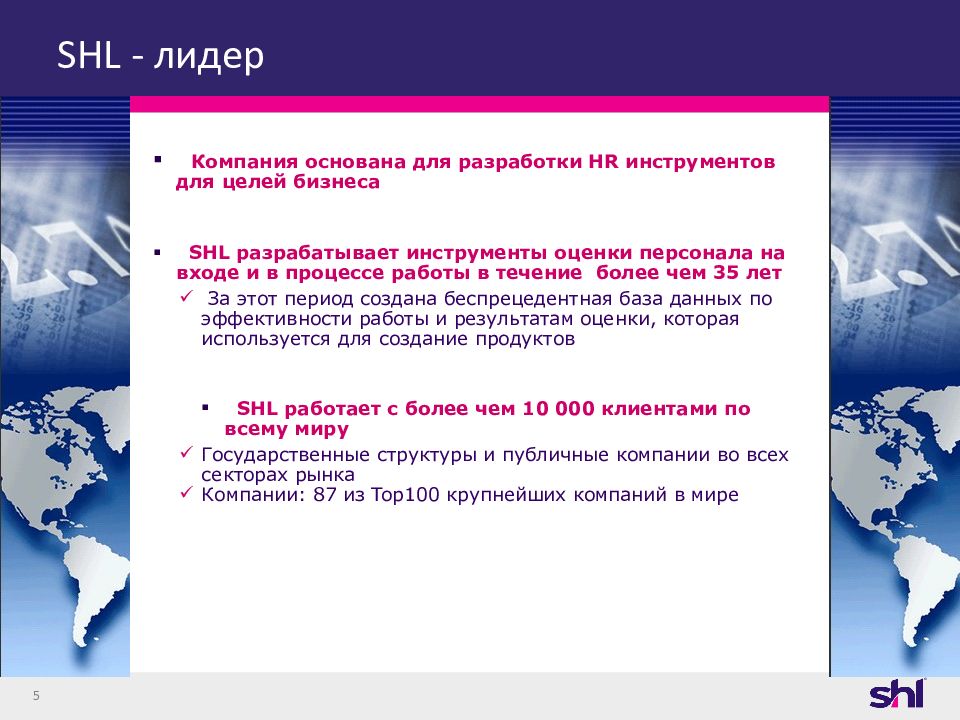 SHL - лидер

▪ Компания основана для разработки HR инструментов для целей бизнеса

▪ SHL разрабатывает инструменты оценки персонала на входе и в процессе работы в течение более чем 35 лет

✓ За этот период создана беспрецедентная база данных по эффективности работы и результатам оценки, которая используется для создание продуктов

▪ SHL работает с более чем 10 000 клиентами по всему миру

✓ Государственные структуры и публичные компании во всех секторах рынка
✓ Компании: 87 из Top100 крупнейших компаний в мире

5

shl